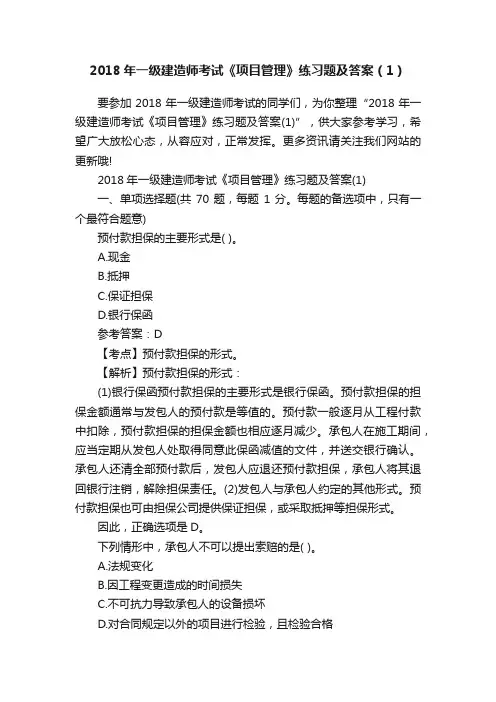 2018 年一级建造师考试《项目管理》练习题及答案（1）

要参加 2018 年一级建造师考试的同学们，为你整理“2018 年一级建造师考试《项目管理》练习题及答案(1)”，供大家参考学习，希望广大放松心态，从容应对，正常发挥。更多资讯请关注我们网站的更新哦!

2018 年一级建造师考试《项目管理》练习题及答案(1)

一、单项选择题(共 70 题，每题 1 分。每题的备选项中，只有一个最符合题意)

预付款担保的主要形式是( )。

A.现金

B.抵押

C.保证担保

D.银行保函

参考答案：D

【考点】预付款担保的形式。

【解析】预付款担保的形式：

(1)银行保函预付款担保的主要形式是银行保函。预付款担保的担保金额通常与发包人的预付款是等值的。预付款一般逐月从工程付款中扣除，预付款担保的担保金额也相应逐月减少。承包人在施工期间，应当定期从发包人处取得同意此保函减值的文件，并送交银行确认。承包人还清全部预付款后，发包人应退还预付款担保，承包人将其退回银行注销，解除担保责任。(2)发包人与承包人约定的其他形式。预付款担保也可由担保公司提供保证担保，或采取抵押等担保形式。

因此，正确选项是 D。

下列情形中，承包人不可以提出索赔的是( )。

A.法规变化

B.因工程变更造成的时间损失

C.不可抗力导致承包人的设备损坏

D.对合同规定以外的项目进行检验，且检验合格